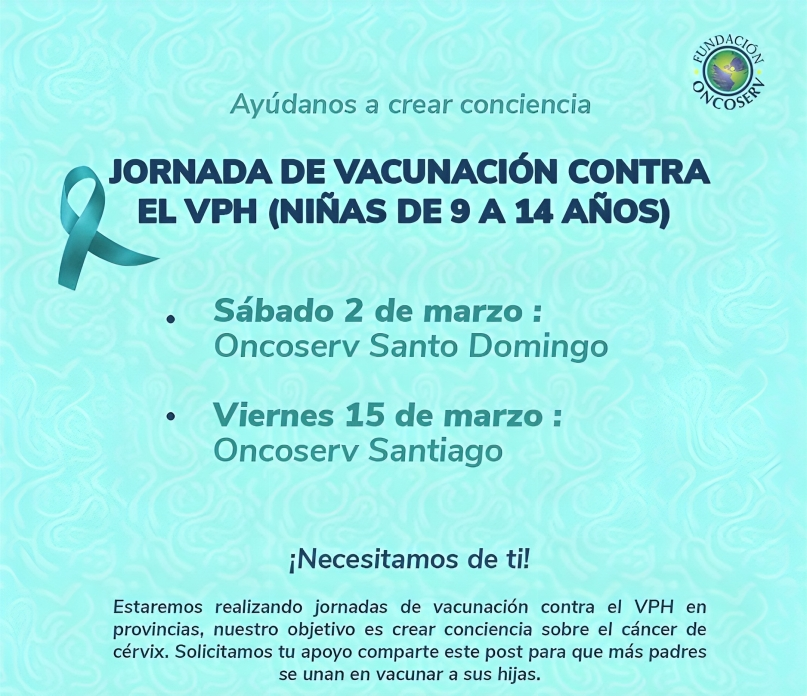 FUNDACIÓN ONCOSERV

Ayúdanos a crear conciencia

JORNADA DE VACUNACIÓN CONTRA EL VPH (NIÑAS DE 9 A 14 AÑOS)

• Sábado 2 de marzo : Oncoserv Santo Domingo

• Viernes 15 de marzo : Oncoserv Santiago

¡Necesitamos de ti!

Estaremos realizando jornadas de vacunación contra el VPH en provincias, nuestro objetivo es crear conciencia sobre el cáncer de cérvix. Solicitamos tu apoyo comparte este post para que más padres se unan en vacunar a sus hijas.